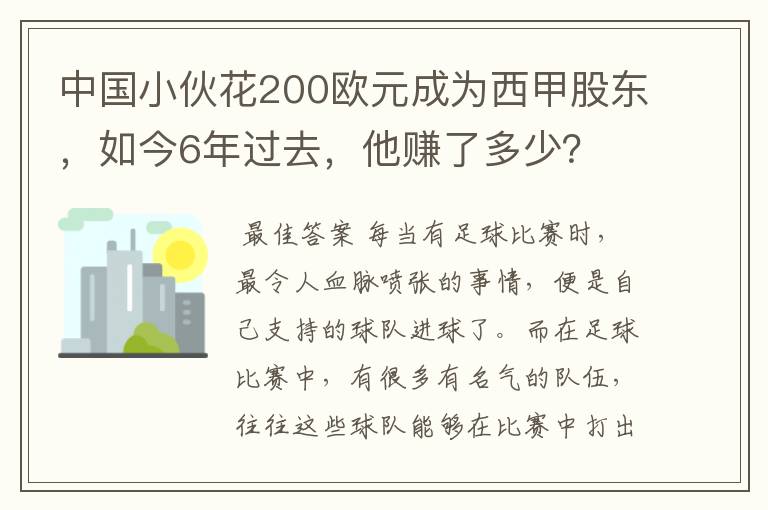 中国小伙花200欧元成为西甲股东，如今6年过去，他赚了多少?

最佳答案 每当有足球比赛时，最令人血脉喷张的事情，便是自己支持的球队进球了。而在足球比赛中，有很多有名气的队伍，往往这些球队能够在比赛中打出